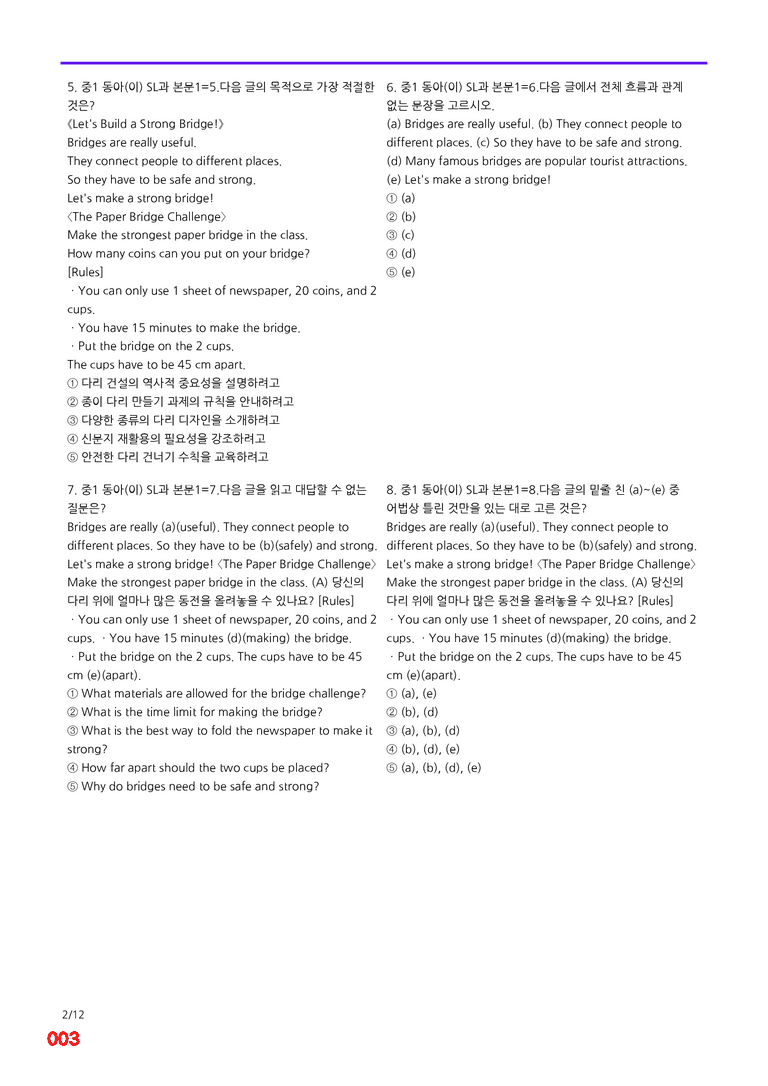 5. 중1 동아(이) SL과 본문1=5.다음 글의 목적으로 가장 적절한 것은?
《Let's Build a Strong Bridge!》
Bridges are really useful.
They connect people to different places.
So they have to be safe and strong.
Let's make a strong bridge!
〈The Paper Bridge Challenge〉
Make the strongest paper bridge in the class.
How many coins can you put on your bridge?
[Rules]
· You can only use 1 sheet of newspaper, 20 coins, and 2 cups.
· You have 15 minutes to make the bridge.
· Put the bridge on the 2 cups.
The cups have to be 45 cm apart.
① 다리 건설의 역사적 중요성을 설명하려고
② 종이 다리 만들기 과제의 규칙을 안내하려고
③ 다양한 종류의 다리 디자인을 소개하려고
④ 신문지 재활용의 필요성을 강조하려고
⑤ 안전한 다리 건너기 수칙을 교육하려고

6. 중1 동아(이) SL과 본문1=6.다음 글에서 전체 흐름과 관계 없는 문장을 고르시오.
(a) Bridges are really useful. (b) They connect people to different places. (c) So they have to be safe and strong. (d) Many famous bridges are popular tourist attractions. (e) Let's make a strong bridge!
① (a)
② (b)
③ (c)
④ (d)
⑤ (e)

7. 중1 동아(이) SL과 본문1=7.다음 글을 읽고 대답할 수 없는 질문은?
Bridges are really (a)(useful). They connect people to different places. So they have to be (b)(safely) and strong. Let's make a strong bridge! 〈The Paper Bridge Challenge〉 Make the strongest paper bridge in the class. (A) 당신의 다리 위에 얼마나 많은 동전을 올려놓을 수 있나요? [Rules] · You can only use 1 sheet of newspaper, 20 coins, and 2 cups. · You have 15 minutes (d)(making) the bridge. · Put the bridge on the 2 cups. The cups have to be 45 cm (e)(apart).
① What materials are allowed for the bridge challenge?
② What is the time limit for making the bridge?
③ What is the best way to fold the newspaper to make it strong?
④ How far apart should the two cups be placed?
⑤ Why do bridges need to be safe and strong?

8. 중1 동아(이) SL과 본문1=8.다음 글의 밑줄 친 (a)~(e) 중 어법상 틀린 것만을 있는 대로 고른 것은?
Bridges are really (a)(useful). They connect people to different places. So they have to be (b)(safely) and strong. Let's make a strong bridge! 〈The Paper Bridge Challenge〉 Make the strongest paper bridge in the class. (A) 당신의 다리 위에 얼마나 많은 동전을 올려놓을 수 있나요? [Rules] · You can only use 1 sheet of newspaper, 20 coins, and 2 cups. · You have 15 minutes (d)(making) the bridge. · Put the bridge on the 2 cups. The cups have to be 45 cm (e)(apart).
① (a), (e)
② (b), (d)
③ (a), (b), (d)
④ (b), (d), (e)
⑤ (a), (b), (d), (e)

2/12
003